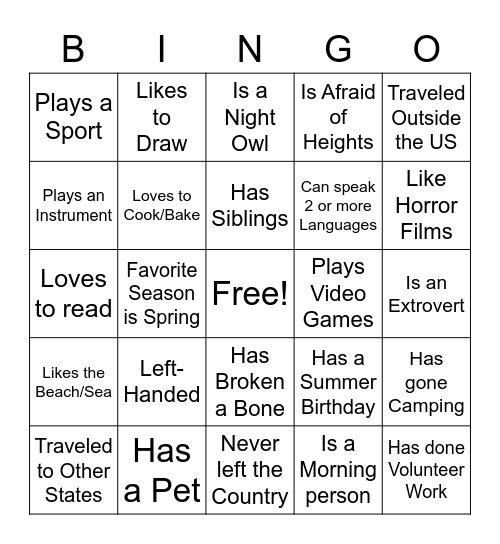 | B | I | N | G | O |
|---|---|---|---|---|
| Plays a Sport | Likes to Draw | Is a Night Owl | Is Afraid of Heights | Traveled Outside the US |
| Plays an Instrument | Loves to Cook/Bake | Has Siblings | Can speak 2 or more Languages | Like Horror Films |
| Loves to read | Favorite Season is Spring | Free! | Plays Video Games | Is an Extrovert |
| Likes the Beach/Sea | Left-Handed | Has Broken a Bone | Has a Summer Birthday | Has gone Camping |
| Traveled to Other States | Has a Pet | Never left the Country | Is a Morning person | Has done Volunteer Work |